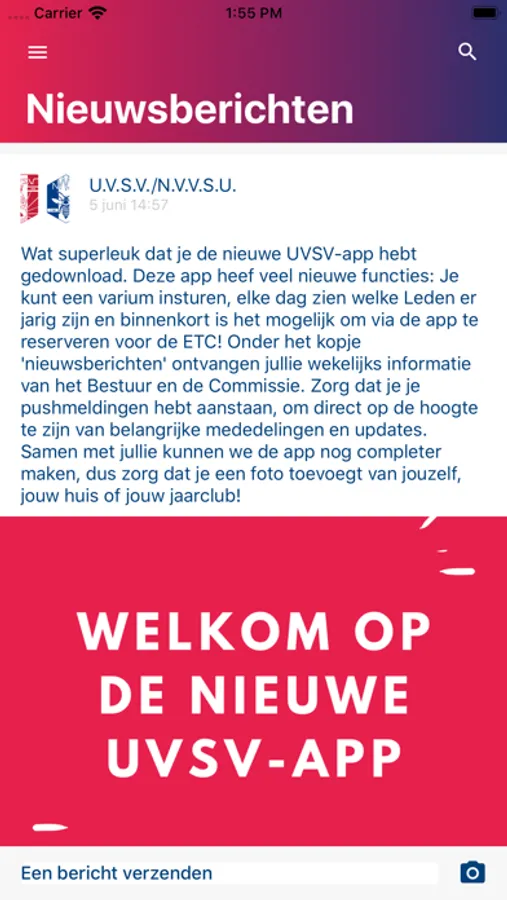 Carrier 1:55 PM

Nieuwsberichten

U.V.S.V./N.V.V.S.U.
5 juni 14:57

Wat superleuk dat je de nieuwe UVSV-app hebt gedownload. Deze app heef veel nieuwe functies: Je kunt een varium insturen, elke dag zien welke Leden er jarig zijn en binnenkort is het mogelijk om via de app te reserveren voor de ETC! Onder het kopje 'nieuwsberichten' ontvangen jullie wekelijks informatie van het Bestuur en de Commissie. Zorg dat je je pushmeldingen hebt aanstaan, om direct op de hoogte te zijn van belangrijke mededelingen en updates. Samen met jullie kunnen we de app nog completer maken, dus zorg dat je een foto toevoegt van jouzelf, jouw huis of jouw jaarclub!

WELKOM OP DE NIEUWE UVSV-APP

Een bericht verzenden